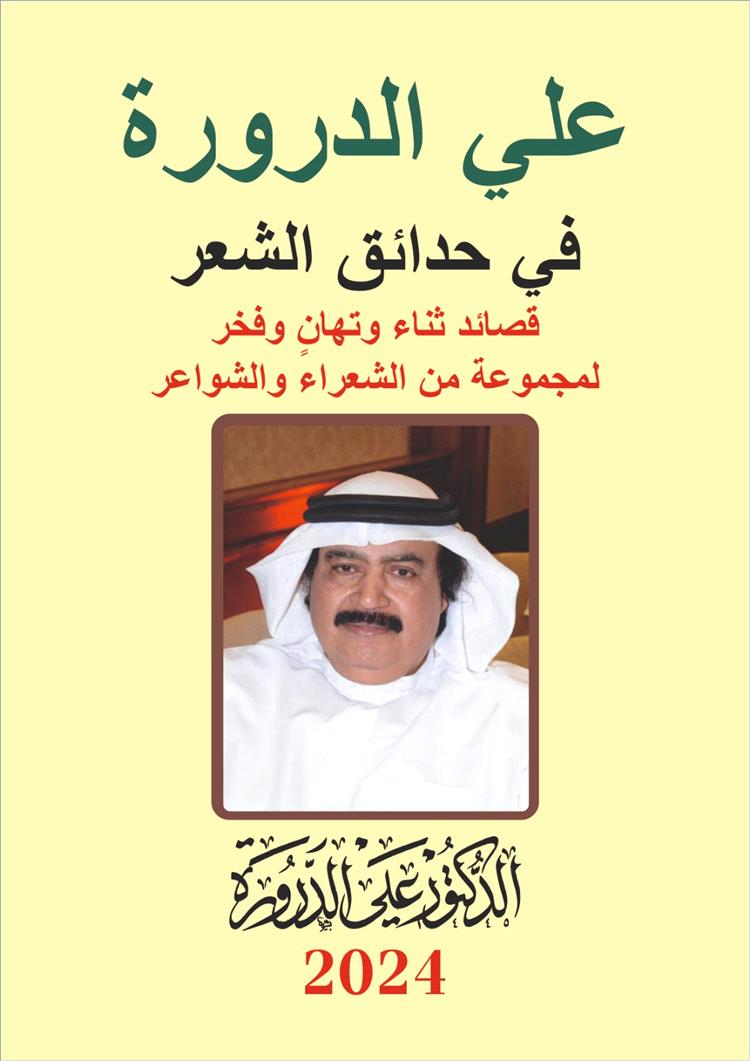 علي الدرورة

في حدائق الشعر

قصائد ثناء وتهانٍ وفخر
لمجموعة من الشعراء والشواعر

الدكتور علي الدرورة

2024